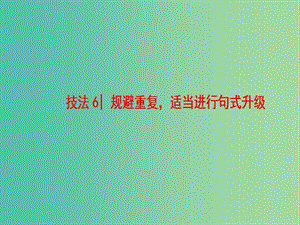 技法 6| 规避重复，适当进行句式升级